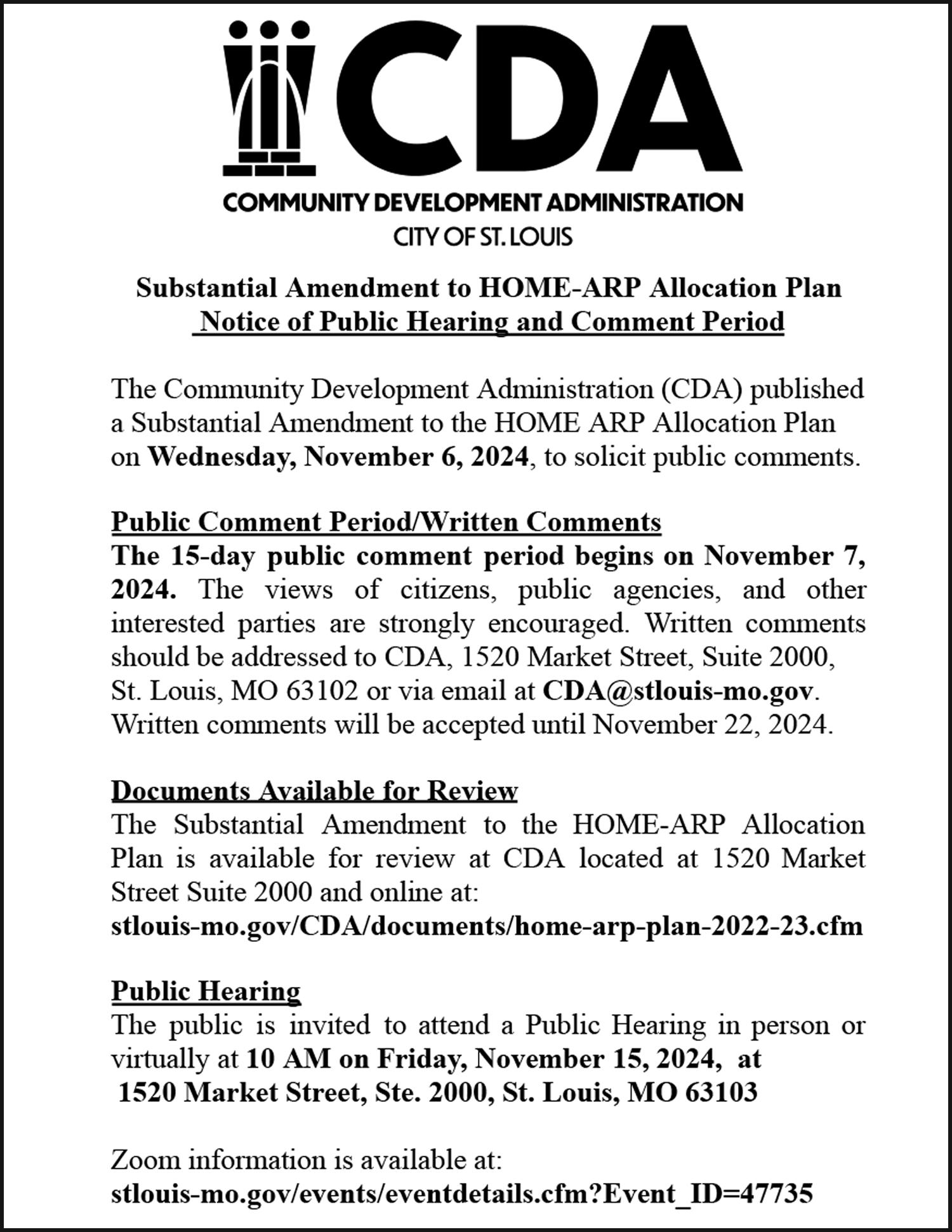 CDA

COMMUNITY DEVELOPMENT ADMINISTRATION
CITY OF ST. LOUIS

Substantial Amendment to HOME-ARP Allocation Plan
Notice of Public Hearing and Comment Period

The Community Development Administration (CDA) published a Substantial Amendment to the HOME ARP Allocation Plan on Wednesday, November 6, 2024, to solicit public comments.

Public Comment Period/Written Comments
The 15-day public comment period begins on November 7, 2024. The views of citizens, public agencies, and other interested parties are strongly encouraged. Written comments should be addressed to CDA, 1520 Market Street, Suite 2000, St. Louis, MO 63102 or via email at CDA@stlouis-mo.gov. Written comments will be accepted until November 22, 2024.

Documents Available for Review
The Substantial Amendment to the HOME-ARP Allocation Plan is available for review at CDA located at 1520 Market Street Suite 2000 and online at:
stlouis-mo.gov/CDA/documents/home-arp-plan-2022-23.cfm

Public Hearing
The public is invited to attend a Public Hearing in person or virtually at 10 AM on Friday, November 15, 2024, at 1520 Market Street, Ste. 2000, St. Louis, MO 63103

Zoom information is available at:
stlouis-mo.gov/events/eventdetails.cfm?Event_ID=47735